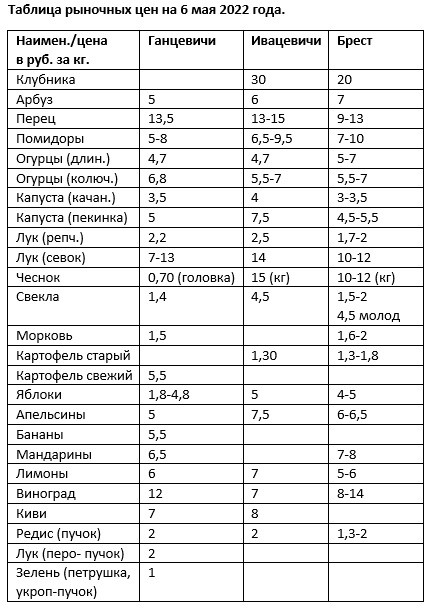 Таблица рыночных цен на 6 мая 2022 года.

| Наимен./цена в руб. за кг. | Ганцевичи | Ивацевичи | Брест |
|---|---|---|---|
| Клубника | | 30 | 20 |
| Арбуз | 5 | 6 | 7 |
| Перец | 13,5 | 13-15 | 9-13 |
| Помидоры | 5-8 | 6,5-9,5 | 7-10 |
| Огурцы (длин.) | 4,7 | 4,7 | 5-7 |
| Огурцы (колюч.) | 6,8 | 5,5-7 | 5,5-7 |
| Капуста (качан.) | 3,5 | 4 | 3-3,5 |
| Капуста (пекинка) | 5 | 7,5 | 4,5-5,5 |
| Лук (репч.) | 2,2 | 2,5 | 1,7-2 |
| Лук (севок) | 7-13 | 14 | 10-12 |
| Чеснок | 0,70 (головка) | 15 (кг) | 10-12 (кг) |
| Свекла | 1,4 | 4,5 | 1,5-2 4,5 молод |
| Морковь | 1,5 | | 1,6-2 |
| Картофель старый | | 1,30 | 1,3-1,8 |
| Картофель свежий | 5,5 | | |
| Яблоки | 1,8-4,8 | 5 | 4-5 |
| Апельсины | 5 | 7,5 | 6-6,5 |
| Бананы | 5,5 | | |
| Мандарины | 6,5 | | 7-8 |
| Лимоны | 6 | 7 | 5-6 |
| Виноград | 12 | 7 | 8-14 |
| Киви | 7 | 8 | |
| Редис (пучок) | 2 | 2 | 1,3-2 |
| Лук (перо- пучок) | 2 | | |
| Зелень (петрушка, укроп-пучок) | 1 | | |